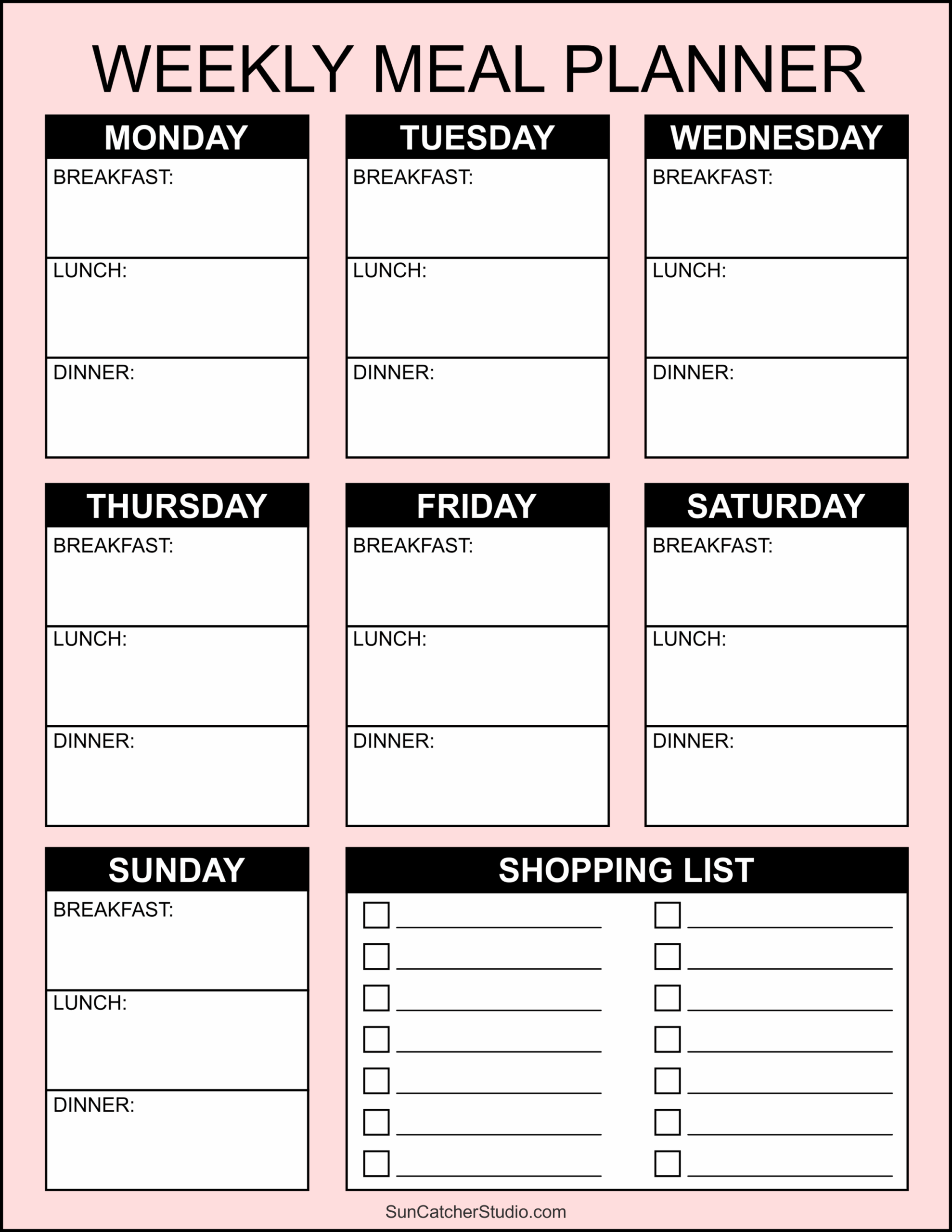 WEEKLY MEAL PLANNER

MONDAY
BREAKFAST:
LUNCH:
DINNER:

TUESDAY
BREAKFAST:
LUNCH:
DINNER:

WEDNESDAY
BREAKFAST:
LUNCH:
DINNER:

THURSDAY
BREAKFAST:
LUNCH:
DINNER:

FRIDAY
BREAKFAST:
LUNCH:
DINNER:

SATURDAY
BREAKFAST:
LUNCH:
DINNER:

SUNDAY
BREAKFAST:
LUNCH:
DINNER:

SHOPPING LIST

SunCatcherStudio.com